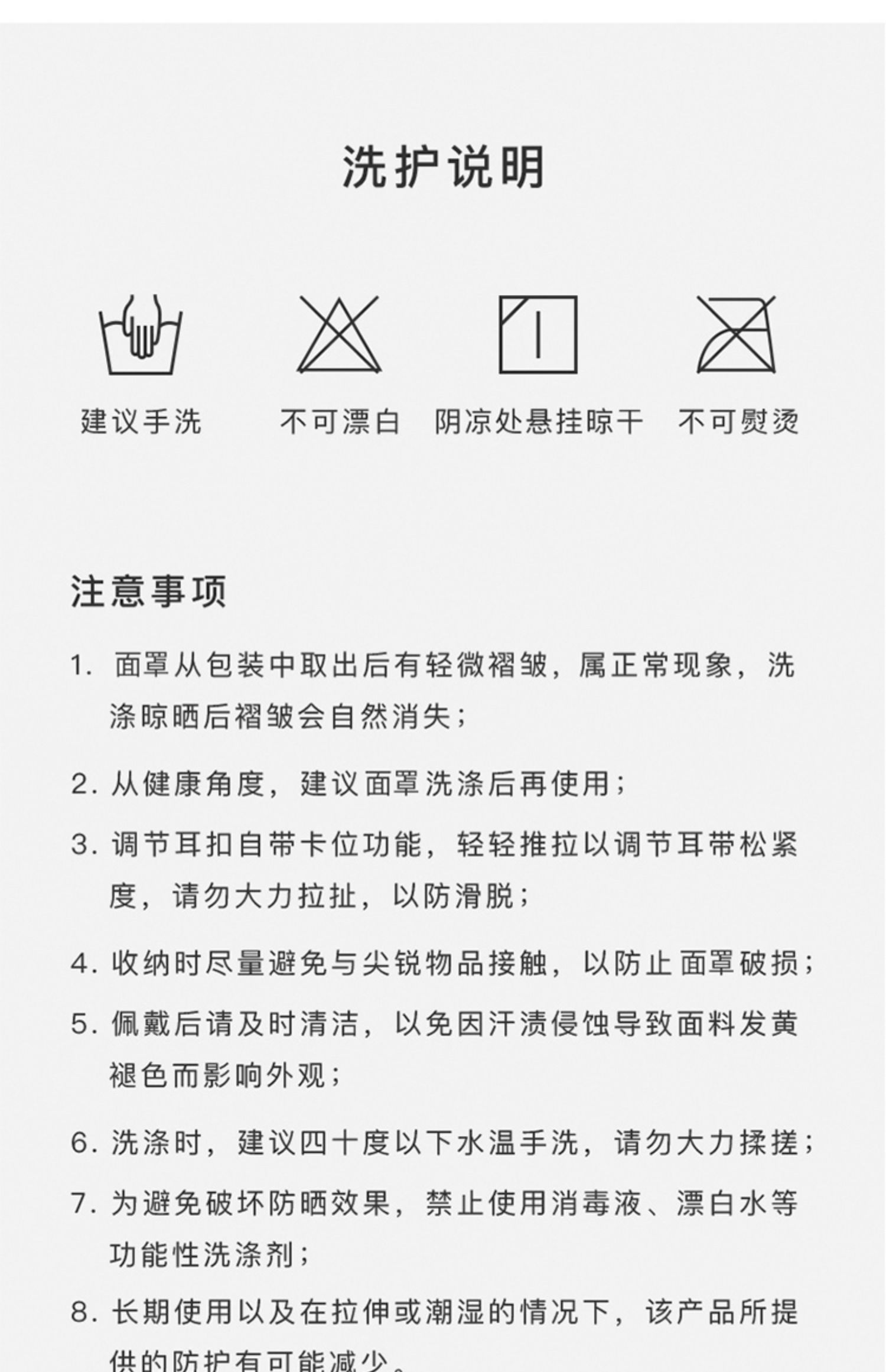 洗护说明

建议手洗

不可漂白

阴凉处悬挂晾干

不可熨烫

注意事项

1. 面罩从包装中取出后有轻微褶皱，属正常现象，洗涤晾晒后褶皱会自然消失；

2. 从健康角度，建议面罩洗涤后再使用；

3. 调节耳扣自带卡位功能，轻轻推拉以调节耳带松紧度，请勿大力拉扯，以防滑脱；

4. 收纳时尽量避免与尖锐物品接触，以防止面罩破损；

5. 佩戴后请及时清洁，以免因汗渍侵蚀导致面料发黄褪色而影响外观；

6. 洗涤时，建议四十度以下水温手洗，请勿大力揉搓；

7. 为避免破坏防晒效果，禁止使用消毒液、漂白水等功能性洗涤剂；

8. 长期使用以及在拉伸或潮湿的情况下，该产品所提供的防护有可能减少。